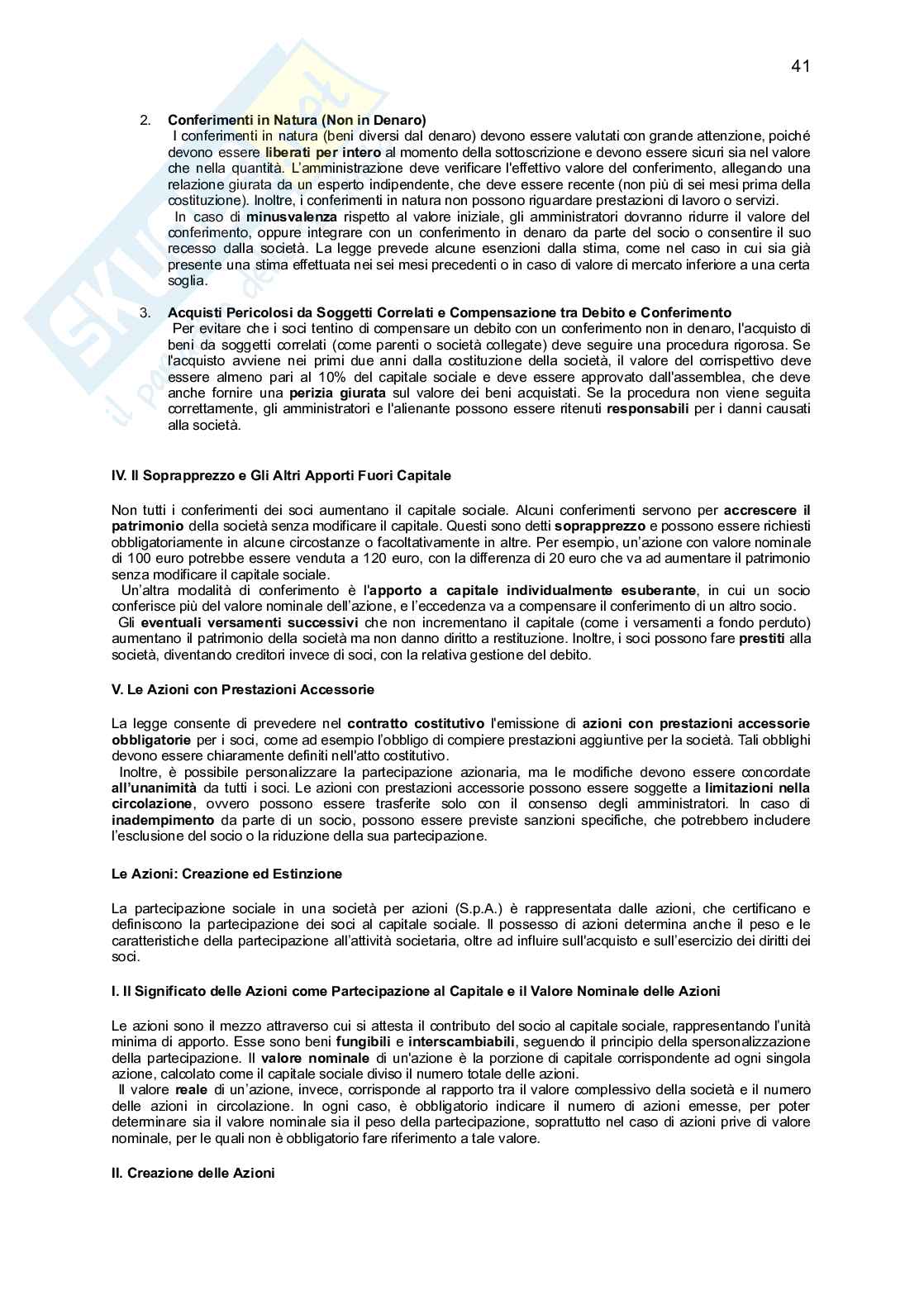 41

2. Conferimenti in Natura (Non in Denaro)
I conferimenti in natura (beni diversi dal denaro) devono essere valutati con grande attenzione, poiché devono essere liberati per intero al momento della sottoscrizione e devono essere sicuri sia nel valore che nella quantità. L'amministrazione deve verificare l'effettivo valore del conferimento, allegando una relazione giurata da un esperto indipendente, che deve essere recente (non più di sei mesi prima della costituzione). Inoltre, i conferimenti in natura non possono riguardare prestazioni di lavoro o servizi.
In caso di minusvalenza rispetto al valore iniziale, gli amministratori dovranno ridurre il valore del conferimento, oppure integrare con un conferimento in denaro da parte del socio o consentire il suo recesso dalla società. La legge prevede alcune esenzioni dalla stima, come nel caso in cui sia già presente una stima effettuata nei sei mesi precedenti o in caso di valore di mercato inferiore a una certa soglia.

3. Acquisti Pericolosi da Soggetti Correlati e Compensazione tra Debito e Conferimento
Per evitare che i soci tentino di compensare un debito con un conferimento non in denaro, l'acquisto di beni da soggetti correlati (come parenti o società collegate) deve seguire una procedura rigorosa. Se l'acquisto avviene nei primi due anni dalla costituzione della società, il valore del corrispettivo deve essere almeno pari al 10% del capitale sociale e deve essere approvato dall'assemblea, che deve anche fornire una perizia giurata sul valore dei beni acquistati. Se la procedura non viene seguita correttamente, gli amministratori e l'alienante possono essere ritenuti responsabili per i danni causati alla società.

IV. Il Soprapprezzo e Gli Altri Apporti Fuori Capitale

Non tutti i conferimenti dei soci aumentano il capitale sociale. Alcuni conferimenti servono per accrescere il patrimonio della società senza modificare il capitale. Questi sono detti soprapprezzo e possono essere richiesti obbligatoriamente in alcune circostanze o facoltativamente in altre. Per esempio, un'azione con valore nominale di 100 euro potrebbe essere venduta a 120 euro, con la differenza di 20 euro che va ad aumentare il patrimonio senza modificare il capitale sociale.
Un'altra modalità di conferimento è l'apporto a capitale individualmente esuberante, in cui un socio conferisce più del valore nominale dell'azione, e l'eccedenza va a compensare il conferimento di un altro socio.
Gli eventuali versamenti successivi che non incrementano il capitale (come i versamenti a fondo perduto) aumentano il patrimonio della società ma non danno diritto a restituzione. Inoltre, i soci possono fare prestiti alla società, diventando creditori invece di soci, con la relativa gestione del debito.

V. Le Azioni con Prestazioni Accessorie

La legge consente di prevedere nel contratto costitutivo l'emissione di azioni con prestazioni accessorie obbligatorie per i soci, come ad esempio l'obbligo di compiere prestazioni aggiuntive per la società. Tali obblighi devono essere chiaramente definiti nell'atto costitutivo.
Inoltre, è possibile personalizzare la partecipazione azionaria, ma le modifiche devono essere concordate all'unanimità da tutti i soci. Le azioni con prestazioni accessorie possono essere soggette a limitazioni nella circolazione, ovvero possono essere trasferite solo con il consenso degli amministratori. In caso di inadempimento da parte di un socio, possono essere previste sanzioni specifiche, che potrebbero includere l'esclusione del socio o la riduzione della sua partecipazione.

Le Azioni: Creazione ed Estinzione

La partecipazione sociale in una società per azioni (S.p.A.) è rappresentata dalle azioni, che certificano e definiscono la partecipazione dei soci al capitale sociale. Il possesso di azioni determina anche il peso e le caratteristiche della partecipazione all'attività societaria, oltre ad influire sull'acquisto e sull'esercizio dei diritti dei soci.

I. Il Significato delle Azioni come Partecipazione al Capitale e il Valore Nominale delle Azioni

Le azioni sono il mezzo attraverso cui si attesta il contributo del socio al capitale sociale, rappresentando l'unità minima di apporto. Esse sono beni fungibili e interscambiabili, seguendo il principio della spersonalizzazione della partecipazione. Il valore nominale di un'azione è la porzione di capitale corrispondente ad ogni singola azione, calcolato come il capitale sociale diviso il numero totale delle azioni.
Il valore reale di un'azione, invece, corrisponde al rapporto tra il valore complessivo della società e il numero delle azioni in circolazione. In ogni caso, è obbligatorio indicare il numero di azioni emesse, per poter determinare sia il valore nominale sia il peso della partecipazione, soprattutto nel caso di azioni prive di valore nominale, per le quali non è obbligatorio fare riferimento a tale valore.

II. Creazione delle Azioni